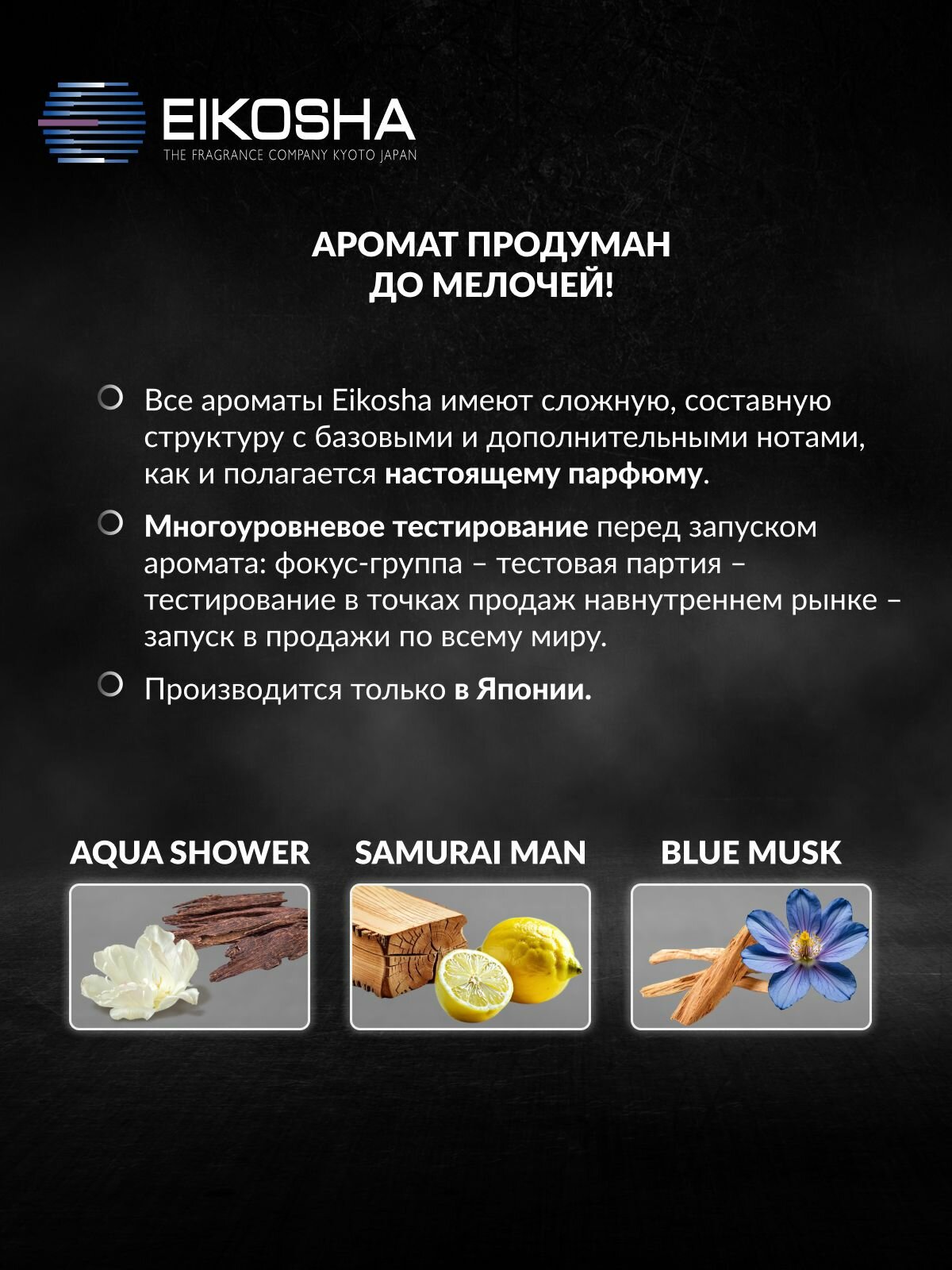 EIKOSHA
THE FRAGRANCE COMPANY KYOTO JAPAN

АРОМАТ ПРОДУМАН ДО МЕЛОЧЕЙ!

Все ароматы Eikosha имеют сложную, составную структуру с базовыми и дополнительными нотами, как и полагается настоящему парфюму.

Многоуровневое тестирование перед запуском аромата: фокус-группа – тестовая партия – тестирование в точках продаж навнутреннем рынке – запуск в продажи по всему миру.

Производится только в Японии.

AQUA SHOWER

SAMURAI MAN

BLUE MUSK